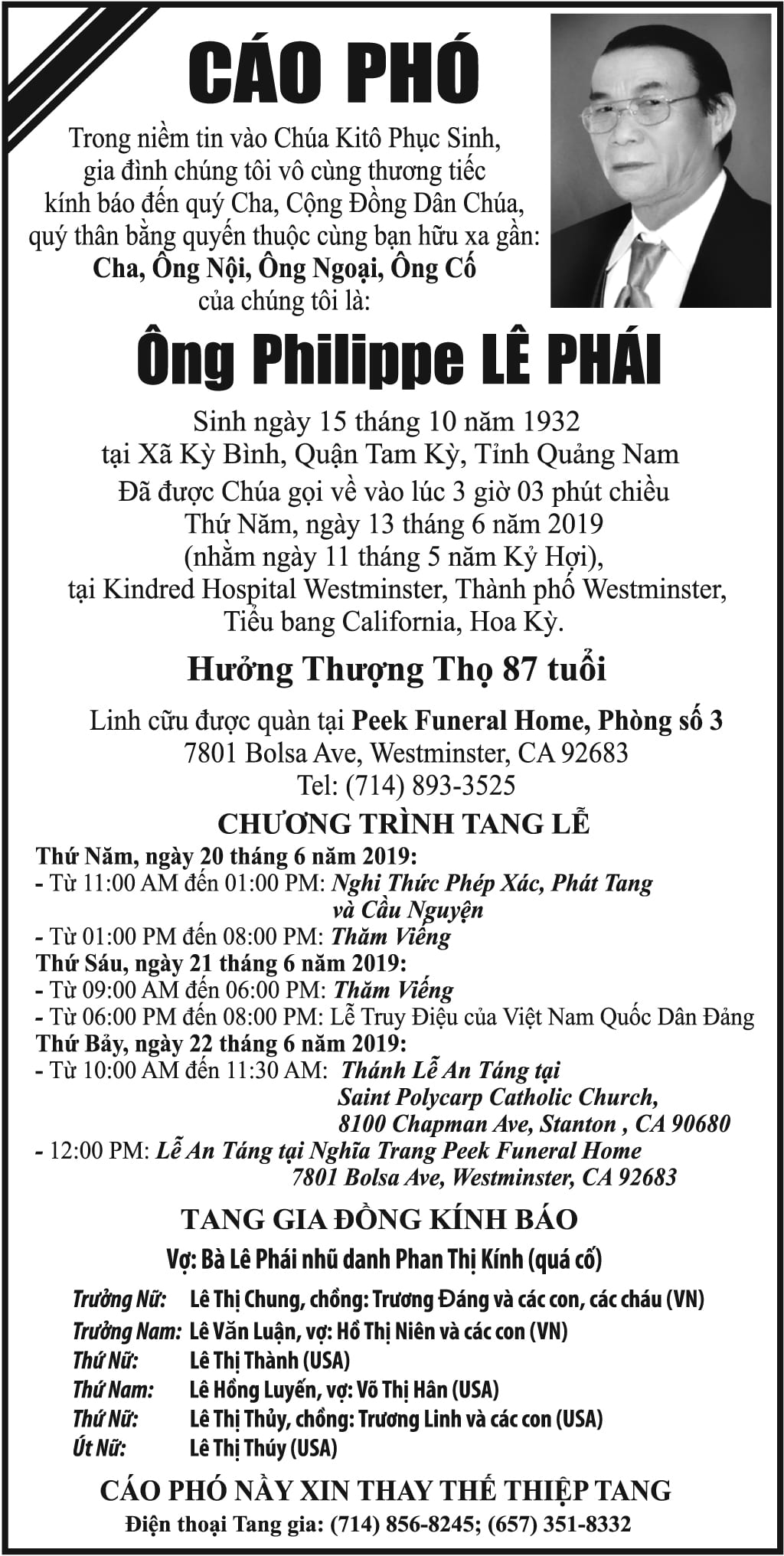 CÁO PHÓ

Trong niềm tin vào Chúa Kitô Phục Sinh, gia đình chúng tôi vô cùng thương tiếc kính báo đến quý Cha, Cộng Đồng Dân Chúa, quý thân bằng quyến thuộc cùng bạn hữu xa gần:
Cha, Ông Nội, Ông Ngoại, Ông Cố
của chúng tôi là:

Ông Philippe LÊ PHÁI

Sinh ngày 15 tháng 10 năm 1932
tại Xã Kỳ Bình, Quận Tam Kỳ, Tỉnh Quảng Nam
Đã được Chúa gọi về vào lúc 3 giờ 03 phút chiều
Thứ Năm, ngày 13 tháng 6 năm 2019
(nhằm ngày 11 tháng 5 năm Kỷ Hợi),
tại Kindred Hospital Westminster, Thành phố Westminster, Tiểu bang California, Hoa Kỳ.

Hưởng Thượng Thọ 87 tuổi

Linh cữu được quàn tại Peek Funeral Home, Phòng số 3
7801 Bolsa Ave, Westminster, CA 92683
Tel: (714) 893-3525

CHƯƠNG TRÌNH TANG LỄ

Thứ Năm, ngày 20 tháng 6 năm 2019:
- Từ 11:00 AM đến 01:00 PM: Nghi Thức Phép Xác, Phát Tang và Cầu Nguyện
- Từ 01:00 PM đến 08:00 PM: Thăm Viếng
Thứ Sáu, ngày 21 tháng 6 năm 2019:
- Từ 09:00 AM đến 06:00 PM: Thăm Viếng
- Từ 06:00 PM đến 08:00 PM: Lễ Truy Điệu của Việt Nam Quốc Dân Đảng
Thứ Bảy, ngày 22 tháng 6 năm 2019:
- Từ 10:00 AM đến 11:30 AM: Thánh Lễ An Táng tại Saint Polycarp Catholic Church, 8100 Chapman Ave, Stanton , CA 90680
- 12:00 PM: Lễ An Táng tại Nghĩa Trang Peek Funeral Home 7801 Bolsa Ave, Westminster, CA 92683

TANG GIA ĐỒNG KÍNH BÁO

Vợ: Bà Lê Phái nhũ danh Phan Thị Kính (quá cố)

Trưởng Nữ: Lê Thị Chung, chồng: Trương Đáng và các con, các cháu (VN)
Trưởng Nam: Lê Văn Luận, vợ: Hồ Thị Niên và các con (VN)
Thứ Nữ: Lê Thị Thành (USA)
Thứ Nam: Lê Hồng Luyến, vợ: Võ Thị Hân (USA)
Thứ Nữ: Lê Thị Thủy, chồng: Trương Linh và các con (USA)
Út Nữ: Lê Thị Thúy (USA)

CÁO PHÓ NẦY XIN THAY THẾ THIỆP TANG
Điện thoại Tang gia: (714) 856-8245; (657) 351-8332